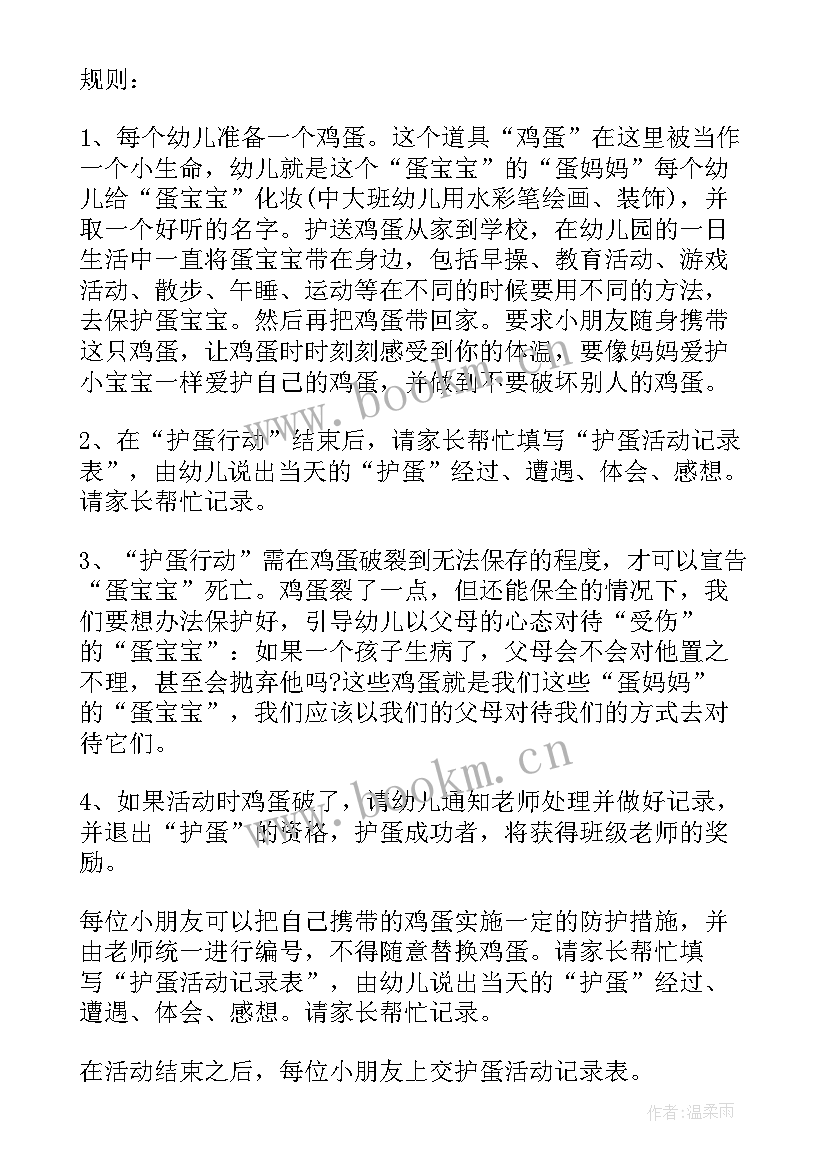 规则：

1、每个幼儿准备一个鸡蛋。这个道具“鸡蛋”在这里被当作一个小生命，幼儿就是这个“蛋宝宝”的“蛋妈妈”每个幼儿给“蛋宝宝”化妆(中大班幼儿用水彩笔绘画、装饰)，并取一个好听的名字。护送鸡蛋从家到学校，在幼儿园的一日生活中一直将蛋宝宝带在身边，包括早操、教育活动、游戏活动、散步、午睡、运动等在不同的时候要用不同的方法，去保护蛋宝宝。然后再把鸡蛋带回家。要求小朋友随身携带这只鸡蛋，让鸡蛋时时刻刻感受到你的体温，要像妈妈爱护小宝宝一样爱护自己的鸡蛋，并做到不要破坏别人的鸡蛋。

2、在“护蛋行动”结束后，请家长帮忙填写“护蛋活动记录表”，由幼儿说出当天的“护蛋”经过、遭遇、体会、感想。请家长帮忙记录。

3、“护蛋行动”需在鸡蛋破裂到无法保存的程度，才可以宣告“蛋宝宝”死亡。鸡蛋裂了一点，但还能保全的情况下，我们要想办法保护好，引导幼儿以父母的心态对待“受伤”的“蛋宝宝”：如果一个孩子生病了，父母会不会对他置之不理，甚至会抛弃他吗?这些鸡蛋就是我们这些“蛋妈妈”的“蛋宝宝”，我们应该以我们的父母对待我们的方式去对待它们。

4、如果活动时鸡蛋破了，请幼儿通知老师处理并做好记录，并退出“护蛋”的资格，护蛋成功者，将获得班级老师的奖励。

每位小朋友可以把自己携带的鸡蛋实施一定的防护措施，并由老师统一进行编号，不得随意替换鸡蛋。请家长帮忙填写“护蛋活动记录表”，由幼儿说出当天的“护蛋”经过、遭遇、体会、感想。请家长帮忙记录。

在活动结束之后，每位小朋友上交护蛋活动记录表。

www.bookm.cn

www.bookm.cn

作者：温柔雨